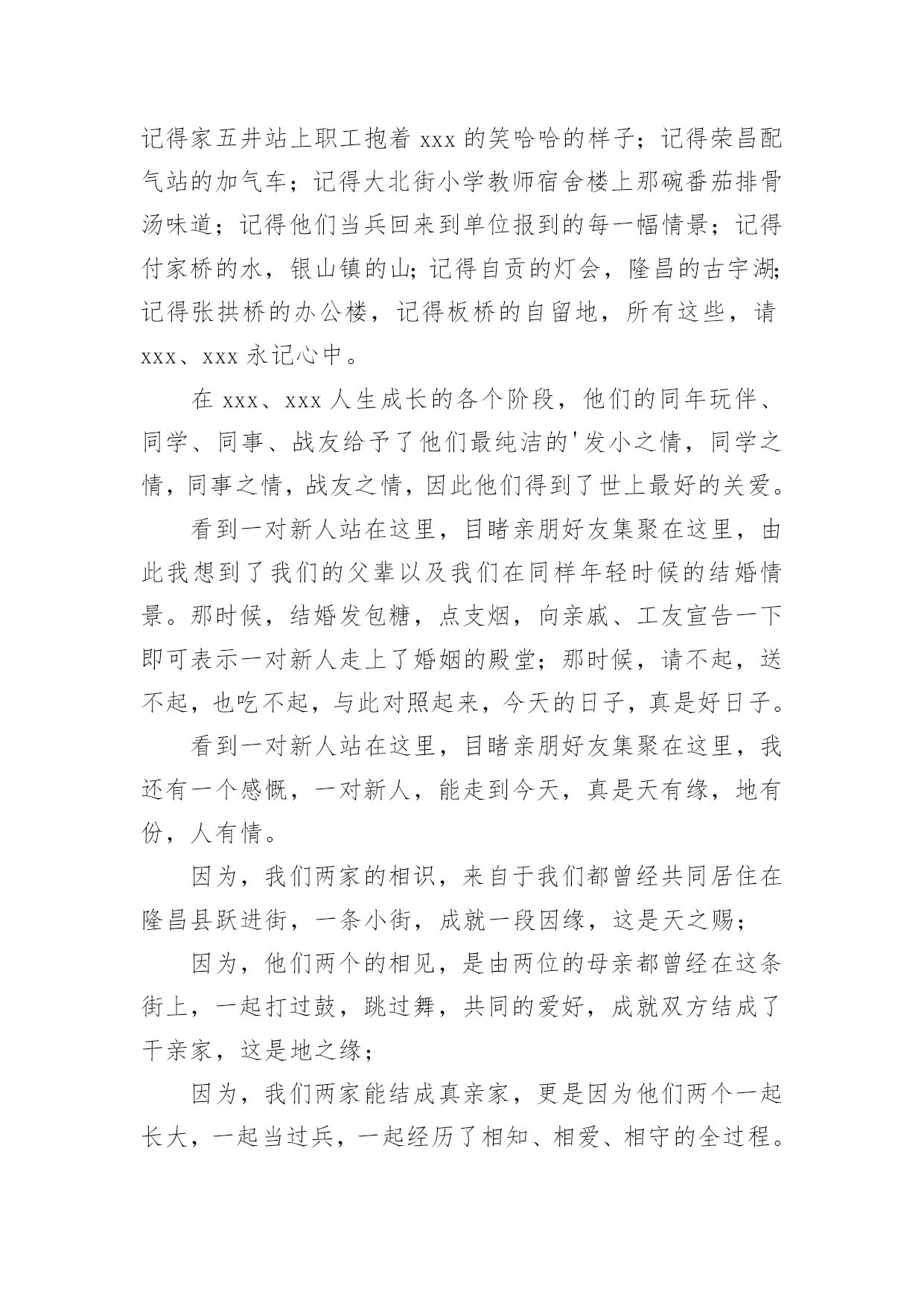 记得家五井站上职工抱着 xxx 的笑哈哈的样子；记得荣昌配气站的加气车；记得大北街小学教师宿舍楼上那碗番茄排骨汤味道；记得他们当兵回来到单位报到的每一幅情景；记得付家桥的水，银山镇的山;记得自贡的灯会，隆昌的古宇湖;记得张拱桥的办公楼，记得板桥的自留地，所有这些，请 xxx、xxx 永记心中。

在 xxx、xxx 人生成长的各个阶段，他们的同年玩伴、同学、同事、战友给予了他们最纯洁的'发小之情，同学之情，同事之情，战友之情，因此他们得到了世上最好的关爱。

看到一对新人站在这里，目睹亲朋好友集聚在这里，由此我想到了我们的父辈以及我们在同样年轻时候的结婚情景。那时候，结婚发包糖，点支烟，向亲戚、工友宣告一下即可表示一对新人走上了婚姻的殿堂；那时候，请不起，送不起，也吃不起，与此对照起来，今天的日子，真是好日子。

看到一对新人站在这里，目睹亲朋好友集聚在这里，我还有一个感慨，一对新人，能走到今天，真是天有缘，地有份，人有情。

因为，我们两家的相识，来自于我们都曾经共同居住在隆昌县跃进街，一条小街，成就一段因缘，这是天之赐；

因为，他们两个的相见，是由两位的母亲都曾经在这条街上，一起打过鼓，跳过舞，共同的爱好，成就双方结成了干亲家，这是地之缘；

因为，我们两家能结成真亲家，更是因为他们两个一起长大，一起当过兵，一起经历了相知、相爱、相守的全过程。